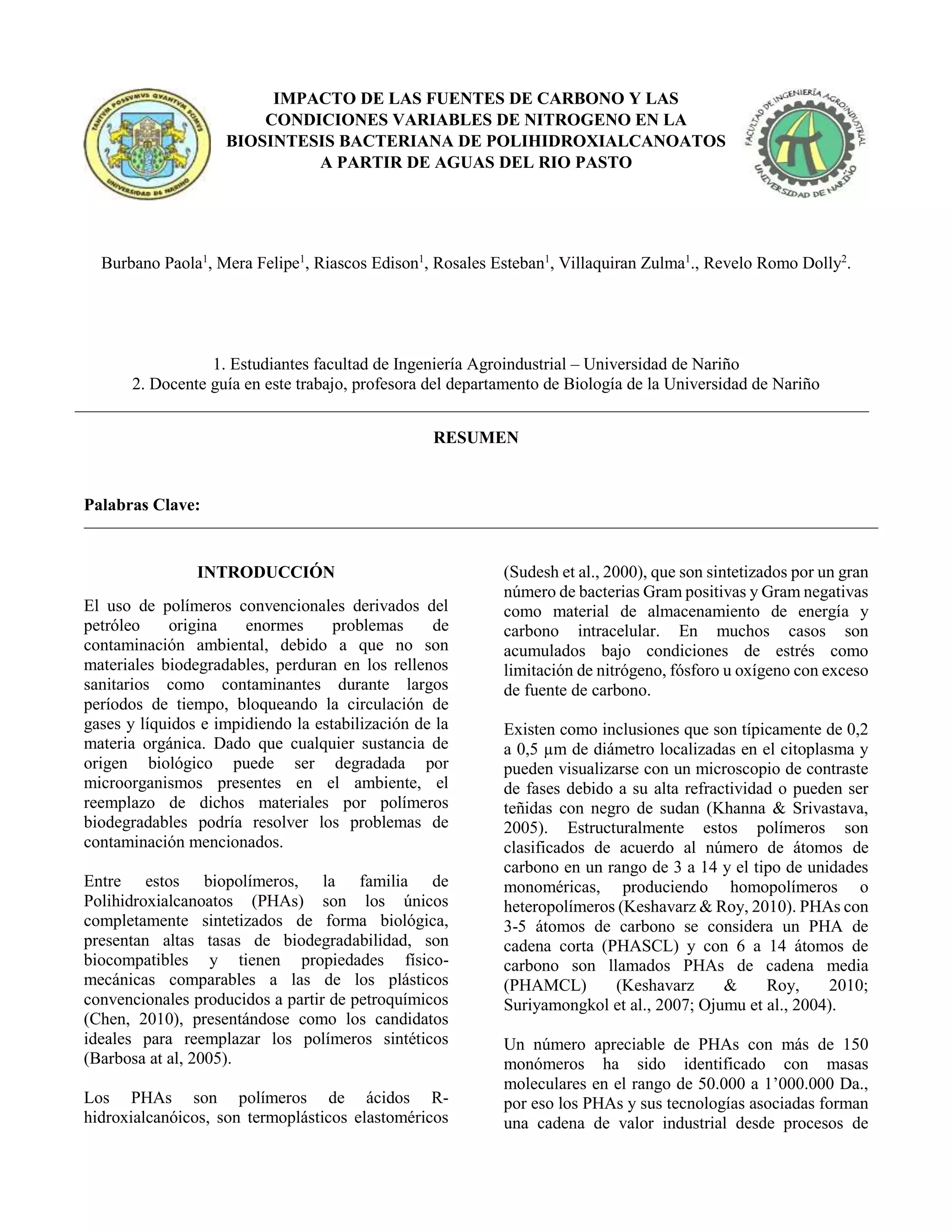 IMPACTO DE LAS FUENTES DE CARBONO Y LAS CONDICIONES VARIABLES DE NITROGENO EN LA BIOSINTESIS BACTERIANA DE POLIHIDROXIALCANOATOS A PARTIR DE AGUAS DEL RIO PASTO

Burbano Paola$^{1}$, Mera Felipe$^{1}$, Riascos Edison$^{1}$, Rosales Esteban$^{1}$, Villaquiran Zulma$^{1}$., Revelo Romo Dolly$^{2}$.

1. Estudiantes facultad de Ingeniería Agroindustrial – Universidad de Nariño
2. Docente guía en este trabajo, profesora del departamento de Biología de la Universidad de Nariño

RESUMEN

Palabras Clave:

INTRODUCCIÓN

El uso de polímeros convencionales derivados del petróleo origina enormes problemas de contaminación ambiental, debido a que no son materiales biodegradables, perduran en los rellenos sanitarios como contaminantes durante largos períodos de tiempo, bloqueando la circulación de gases y líquidos e impidiendo la estabilización de la materia orgánica. Dado que cualquier sustancia de origen biológico puede ser degradada por microorganismos presentes en el ambiente, el reemplazo de dichos materiales por polímeros biodegradables podría resolver los problemas de contaminación mencionados.

Entre estos biopolímeros, la familia de Polihidroxialcanoatos (PHAs) son los únicos completamente sintetizados de forma biológica, presentan altas tasas de biodegradabilidad, son biocompatibles y tienen propiedades físico-mecánicas comparables a las de los plásticos convencionales producidos a partir de petroquímicos (Chen, 2010), presentándose como los candidatos ideales para reemplazar los polímeros sintéticos (Barbosa at al, 2005).

Los PHAs son polímeros de ácidos R-hidroxialcanóicos, son termoplásticos elastoméricos (Sudesh et al., 2000), que son sintetizados por un gran número de bacterias Gram positivas y Gram negativas como material de almacenamiento de energía y carbono intracelular. En muchos casos son acumulados bajo condiciones de estrés como limitación de nitrógeno, fósforo u oxígeno con exceso de fuente de carbono.

Existen como inclusiones que son típicamente de 0,2 a 0,5 µm de diámetro localizadas en el citoplasma y pueden visualizarse con un microscopio de contraste de fases debido a su alta refractividad o pueden ser teñidas con negro de sudan (Khanna & Srivastava, 2005). Estructuralmente estos polímeros son clasificados de acuerdo al número de átomos de carbono en un rango de 3 a 14 y el tipo de unidades monoméricas, produciendo homopolímeros o heteropolímeros (Keshavarz & Roy, 2010). PHAs con 3-5 átomos de carbono se considera un PHA de cadena corta (PHASCL) y con 6 a 14 átomos de carbono son llamados PHAs de cadena media (PHAMCL) (Keshavarz & Roy, 2010; Suriyamongkol et al., 2007; Ojumu et al., 2004).

Un número apreciable de PHAs con más de 150 monómeros ha sido identificado con masas moleculares en el rango de 50.000 a 1'000.000 Da., por eso los PHAs y sus tecnologías asociadas forman una cadena de valor industrial desde procesos de